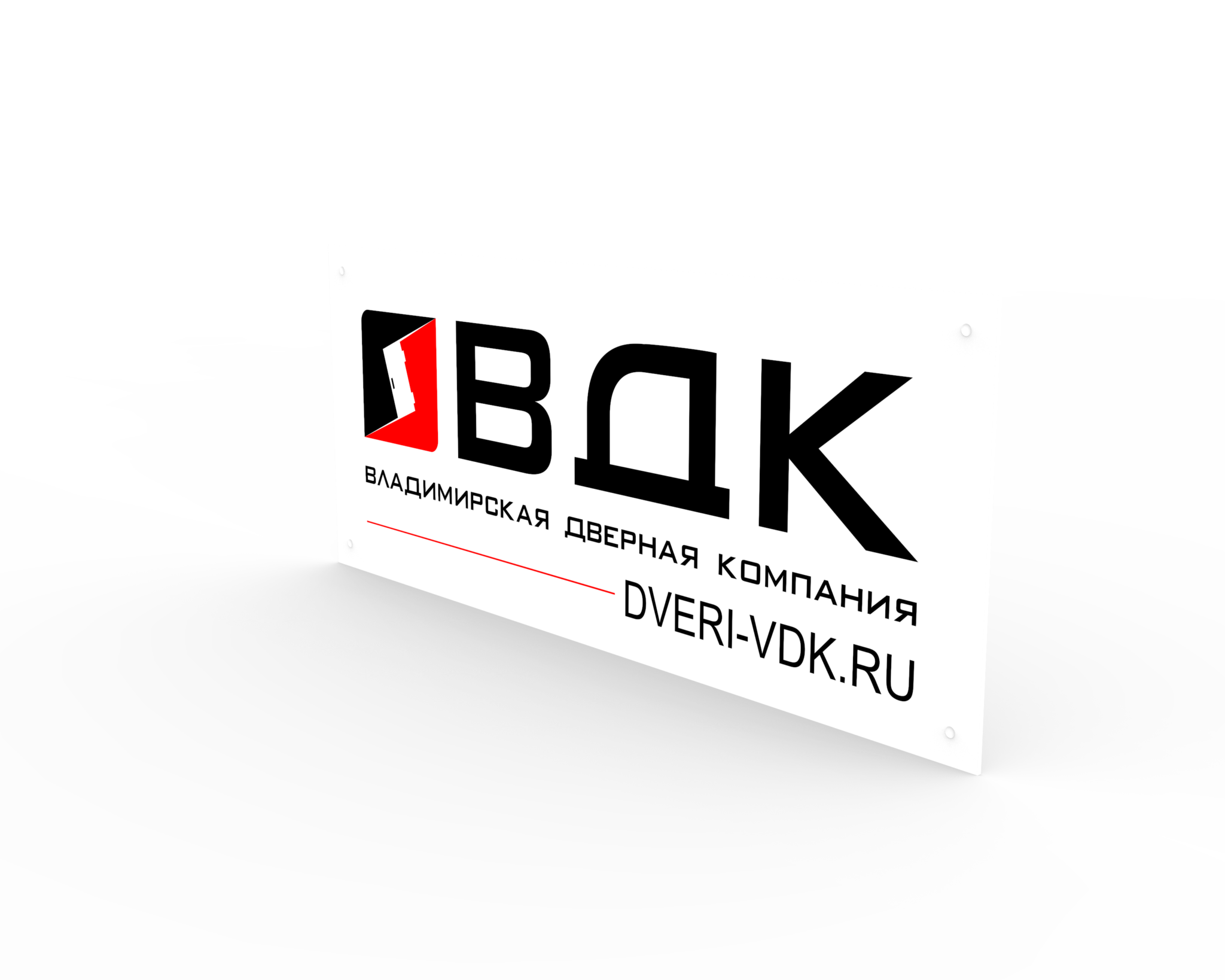 ВДК
ВЛАДИМИРСКАЯ ДВЕРНАЯ КОМПАНИЯ
DVERI-VDK.RU